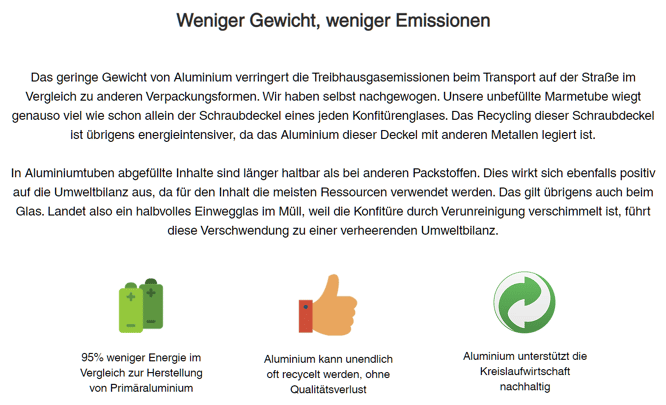 Weniger Gewicht, weniger Emissionen

Das geringe Gewicht von Aluminium verringert die Treibhausgasemissionen beim Transport auf der Straße im Vergleich zu anderen Verpackungsformen. Wir haben selbst nachgewogen. Unsere unbefüllte Marmetube wiegt genauso viel wie schon allein der Schraubdeckel eines jeden Konfitürenglases. Das Recycling dieser Schraubdeckel ist übrigens energieintensiver, da das Aluminium dieser Deckel mit anderen Metallen legiert ist.

In Aluminiumtuben abgefüllte Inhalte sind länger haltbar als bei anderen Packstoffen. Dies wirkt sich ebenfalls positiv auf die Umweltbilanz aus, da für den Inhalt die meisten Ressourcen verwendet werden. Das gilt übrigens auch beim Glas. Landet also ein halbvolles Einwegglas im Müll, weil die Konfitüre durch Verunreinigung verschimmelt ist, führt diese Verschwendung zu einer verheerenden Umweltbilanz.

95% weniger Energie im Vergleich zur Herstellung von Primäraluminium

Aluminium kann unendlich oft recycelt werden, ohne Qualitätsverlust

Aluminium unterstützt die Kreislaufwirtschaft nachhaltig